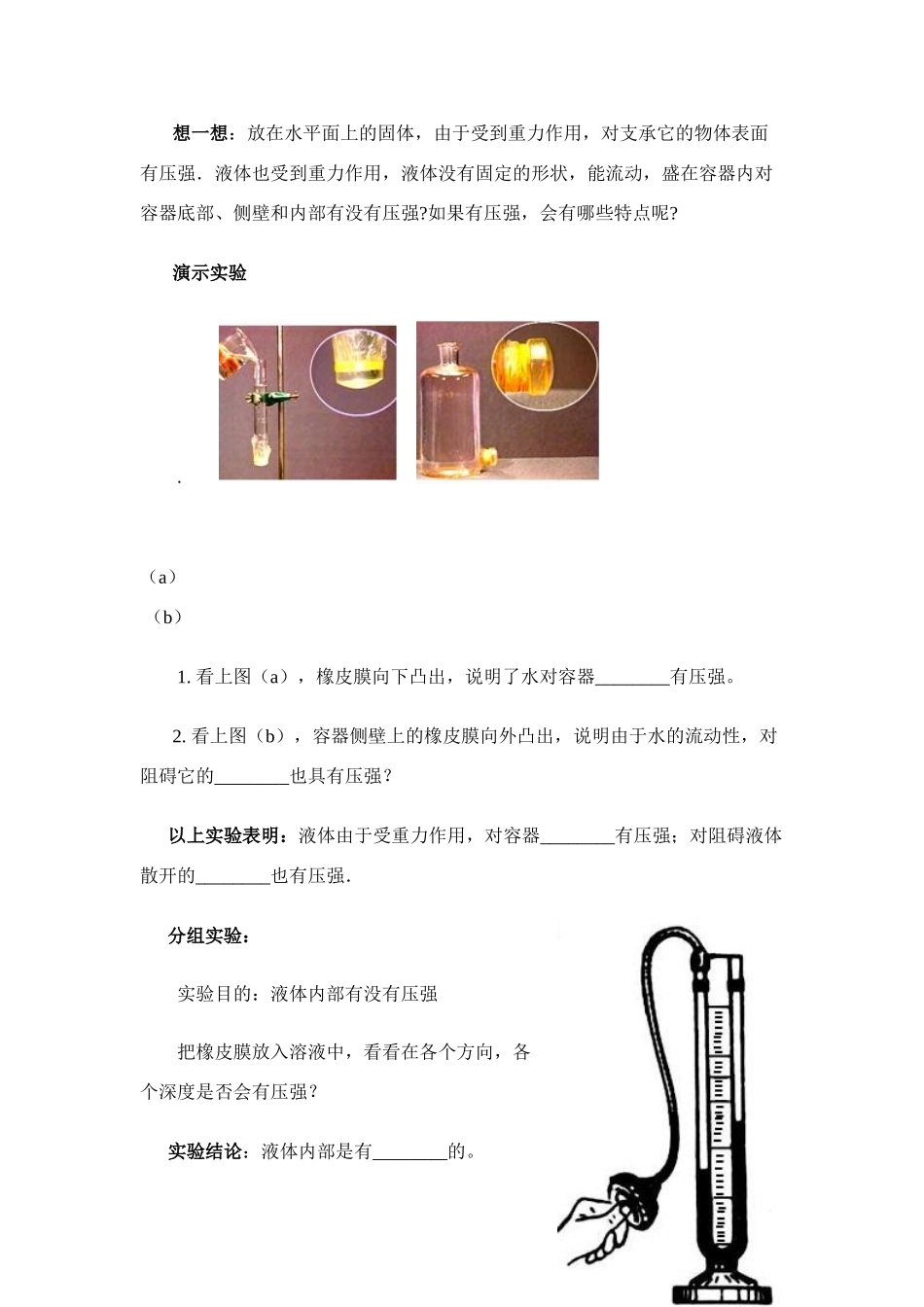 想一想：放在水平面上的固体，由于受到重力作用，对支承它的物体表面有压强．液体也受到重力作用，液体没有固定的形状，能流动，盛在容器内对容器底部、侧壁和内部有没有压强?如果有压强，会有哪些特点呢?

演示实验

.

（a）

（b）

1. 看上图（a），橡皮膜向下凸出，说明了水对容器________有压强。

2. 看上图（b），容器侧壁上的橡皮膜向外凸出，说明由于水的流动性，对阻碍它的________也具有压强？

以上实验表明：液体由于受重力作用，对容器________有压强；对阻碍液体散开的________也有压强.

分组实验：

实验目的：液体内部有没有压强

把橡皮膜放入溶液中，看看在各个方向，各个深度是否会有压强？

实验结论：液体内部是有________的。